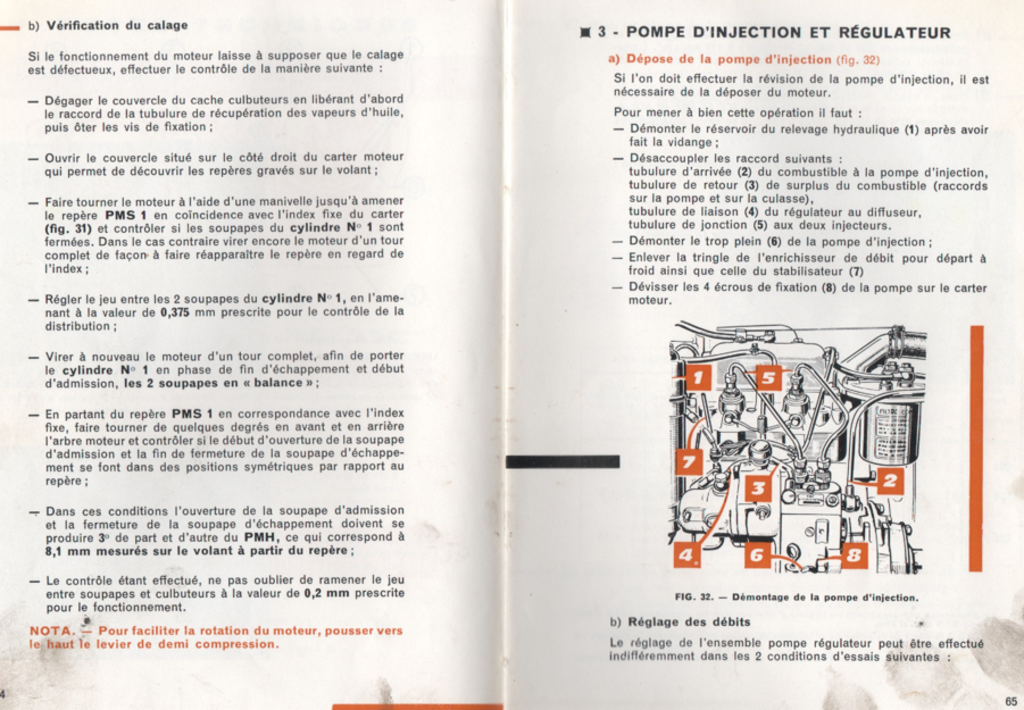 b) Vérification du calage

Si le fonctionnement du moteur laisse à supposer que le calage est défectueux, effectuer le contrôle de la manière suivante :

— Dégager le couvercle du cache culbuteurs en libérant d'abord le raccord de la tubulure de récupération des vapeurs d'huile, puis ôter les vis de fixation ;

— Ouvrir le couvercle situé sur le côté droit du carter moteur qui permet de découvrir les repères gravés sur le volant ;

— Faire tourner le moteur à l'aide d'une manivelle jusqu'à amener le repère PMS 1 en coïncidence avec l'index fixe du carter (fig. 31) et contrôler si les soupapes du cylindre N° 1 sont fermées. Dans le cas contraire virer encore le moteur d'un tour complet de façon à faire réapparaître le repère en regard de l'index ;

— Régler le jeu entre les 2 soupapes du cylindre N° 1, en l'amenant à la valeur de 0,375 mm prescrite pour le contrôle de la distribution ;

— Virer à nouveau le moteur d'un tour complet, afin de porter le cylindre N° 1 en phase de fin d'échappement et début d'admission, les 2 soupapes en « balance » ;

— En partant du repère PMS 1 en correspondance avec l'index fixe, faire tourner de quelques degrés en avant et en arrière l'arbre moteur et contrôler si le début d'ouverture de la soupape d'admission et la fin de fermeture de la soupape d'échappement se font dans des positions symétriques par rapport au repère ;

— Dans ces conditions l'ouverture de la soupape d'admission et la fermeture de la soupape d'échappement doivent se produire 3° de part et d'autre du PMH, ce qui correspond à 8,1 mm mesurés sur le volant à partir du repère ;

— Le contrôle étant effectué, ne pas oublier de ramener le jeu entre soupapes et culbuteurs à la valeur de 0,2 mm prescrite pour le fonctionnement.

NOTA. — Pour faciliter la rotation du moteur, pousser vers le haut le levier de demi compression.

4

3 - POMPE D'INJECTION ET RÉGULATEUR

a) Dépose de la pompe d'injection (fig. 32)

Si l'on doit effectuer la révision de la pompe d'injection, il est nécessaire de la déposer du moteur.

Pour mener à bien cette opération il faut :
— Démonter le réservoir du relevage hydraulique (1) après avoir fait la vidange ;
— Désaccoupler les raccord suivants :
tubulure d'arrivée (2) du combustible à la pompe d'injection,
tubulure de retour (3) de surplus du combustible (raccords sur la pompe et sur la culasse),
tubulure de liaison (4) du régulateur au diffuseur,
tubulure de jonction (5) aux deux injecteurs.
— Démonter le trop plein (6) de la pompe d'injection ;
— Enlever la tringle de l'enrichisseur de débit pour départ à froid ainsi que celle du stabilisateur (7)
— Dévisser les 4 écrous de fixation (8) de la pompe sur le carter moteur.

1 5 7 3 2 4 6 8

FIG. 32. — Démontage de la pompe d'injection.

b) Réglage des débits

Le réglage de l'ensemble pompe régulateur peut être effectué indifféremment dans les 2 conditions d'essais suivantes :

65